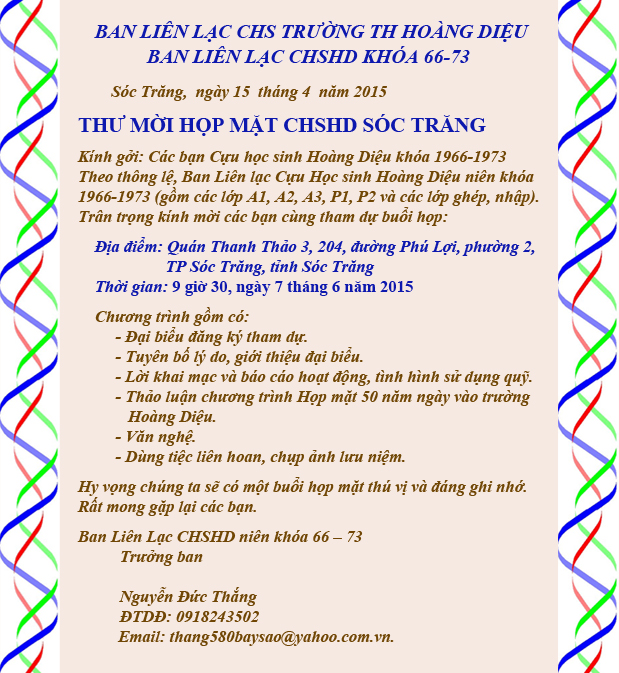 BAN LIÊN LẠC CHS TRƯỜNG TH HOÀNG DIỆU
BAN LIÊN LẠC CHSHD KHÓA 66-73

Sóc Trăng, ngày 15 tháng 4 năm 2015

THƯ MỜI HỌP MẶT CHSHD SÓC TRĂNG

Kính gởi: Các bạn Cựu học sinh Hoàng Diệu khóa 1966-1973
Theo thông lệ, Ban Liên lạc Cựu Học sinh Hoàng Diệu niên khóa 1966-1973 (gồm các lớp A1, A2, A3, P1, P2 và các lớp ghép, nhập).
Trân trọng kính mời các bạn cùng tham dự buổi họp:

Địa điểm: Quán Thanh Thảo 3, 204, đường Phú Lợi, phường 2, TP Sóc Trăng, tỉnh Sóc Trăng
Thời gian: 9 giờ 30, ngày 7 tháng 6 năm 2015

Chương trình gồm có:
- Đại biểu đăng ký tham dự.
- Tuyên bố lý do, giới thiệu đại biểu.
- Lời khai mạc và báo cáo hoạt động, tình hình sử dụng quỹ.
- Thảo luận chương trình Họp mặt 50 năm ngày vào trường Hoàng Diệu.
- Văn nghệ.
- Dùng tiệc liên hoan, chụp ảnh lưu niệm.

Hy vọng chúng ta sẽ có một buổi họp mặt thú vị và đáng ghi nhớ.
Rất mong gặp lại các bạn.

Ban Liên Lạc CHSHD niên khóa 66 – 73
Trưởng ban

Nguyễn Đức Thắng
ĐTDĐ: 0918243502
Email: thang580baysao@yahoo.com.vn.